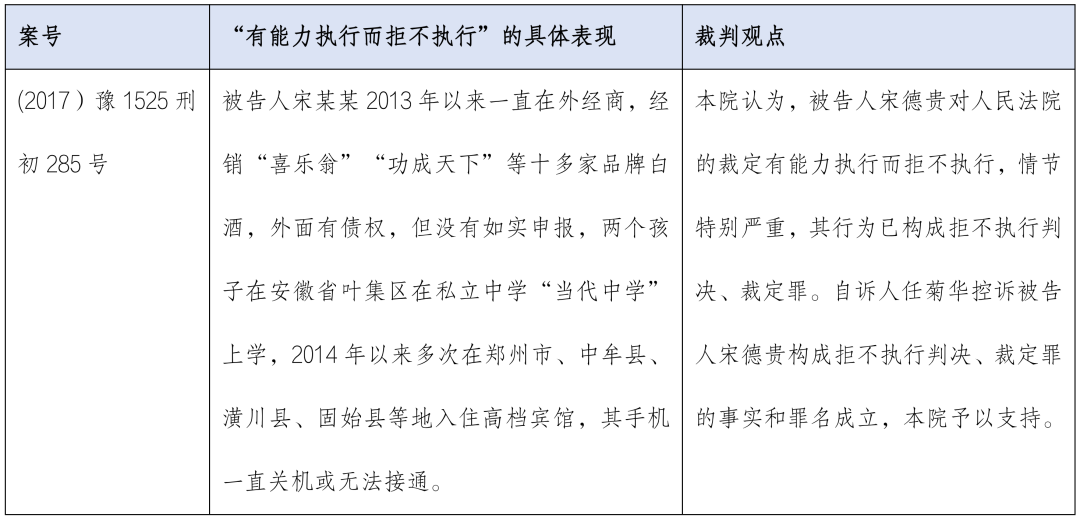 | 案号 | “有能力执行而拒不执行”的具体表现 | 裁判观点 |
|---|---|---|
| (2017）豫 1525 刑初 285 号 | 被告人宋某某 2013 年以来一直在外经商，经销“喜乐翁”“功成天下”等十多家品牌白酒，外面有债权，但没有如实申报，两个孩子在安徽省叶集区在私立中学“当代中学”上学，2014 年以来多次在郑州市、中牟县、潢川县、固始县等地入住高档宾馆，其手机一直关机或无法接通。 | 本院认为，被告人宋德贵对人民法院的裁定有能力执行而拒不执行，情节特别严重，其行为已构成拒不执行判决、裁定罪。自诉人任菊华控诉被告人宋德贵构成拒不执行判决、裁定罪的事实和罪名成立，本院予以支持。 |